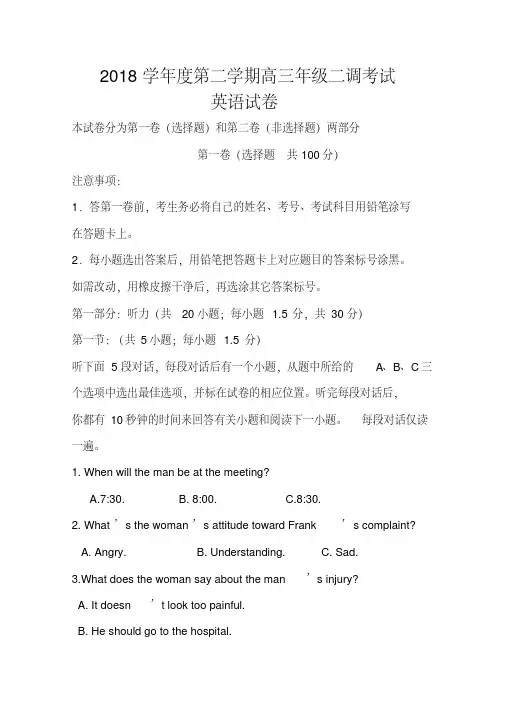 2018 学年度第二学期高三年级二调考试
英语试卷

本试卷分为第一卷（选择题）和第二卷（非选择题）两部分

第一卷（选择题　共 100 分）

注意事项：

1．答第一卷前，考生务必将自己的姓名、考号、考试科目用铅笔涂写在答题卡上。

2．每小题选出答案后，用铅笔把答题卡上对应题目的答案标号涂黑。如需改动，用橡皮擦干净后，再选涂其它答案标号。

第一部分：听力（共　20 小题；每小题　1.5 分，共　30 分）

第一节：（共 5 小题；每小题　1.5 分）

听下面　5 段对话，每段对话后有一个小题，从题中所给的　A、B、C 三个选项中选出最佳选项，并标在试卷的相应位置。听完每段对话后，你都有　10 秒钟的时间来回答有关小题和阅读下一小题。　每段对话仅读一遍。

1. When will the man be at the meeting?

A.7:30.　B. 8:00.　C.8:30.

2. What ’s the woman ’s attitude toward Frank ’s complaint?

A. Angry.　B. Understanding.　C. Sad.

3.What does the woman say about the man ’s injury?

A. It doesn ’t look too painful.

B. He should go to the hospital.